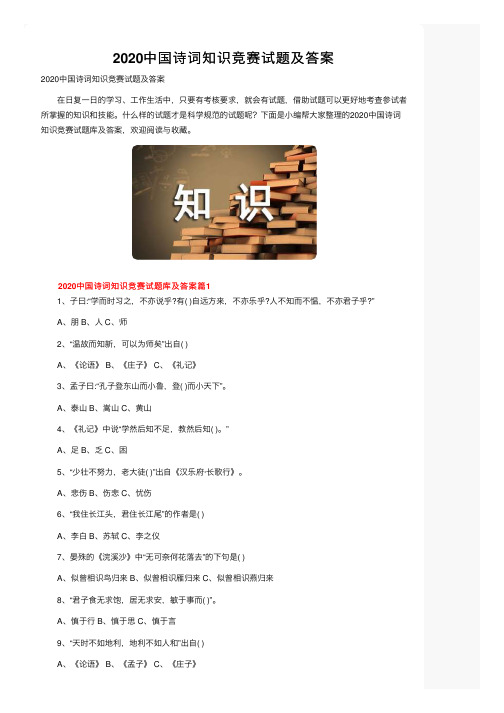 2020中国诗词知识竞赛试题及答案

2020中国诗词知识竞赛试题及答案

在日复一日的学习、工作生活中，只要有考核要求，就会有试题，借助试题可以更好地考查参试者所掌握的知识和技能。什么样的试题才是科学规范的试题呢？下面是小编帮大家整理的2020中国诗词知识竞赛试题库及答案，欢迎阅读与收藏。

知 识

2020中国诗词知识竞赛试题库及答案篇1

1、子曰:“学而时习之，不亦说乎?有( )自远方来，不亦乐乎?人不知而不愠，不亦君子乎?”

A、朋 B、人 C、师

2、“温故而知新，可以为师矣”出自( )

A、《论语》 B、《庄子》 C、《礼记》

3、孟子曰:“孔子登东山而小鲁，登( )而小天下”。

A、泰山 B、嵩山 C、黄山

4、《礼记》中说“学然后知不足，教然后知( )。”

A、足 B、乏 C、困

5、“少壮不努力，老大徒( )”出自《汉乐府·长歌行》。

A、悲伤 B、伤悲 C、忧伤

6、“我住长江头，君住长江尾”的作者是( )

A、李白 B、苏轼 C、李之仪

7、晏殊的《浣溪沙》中“无可奈何花落去”的下句是( )

A、似曾相识鸟归来 B、似曾相识雁归来 C、似曾相识燕归来

8、“君子食无求饱，居无求安，敏于事而( )”。

A、慎于行 B、慎于思 C、慎于言

9、“天时不如地利，地利不如人和”出自( )

A、《论语》 B、《孟子》 C、《庄子》